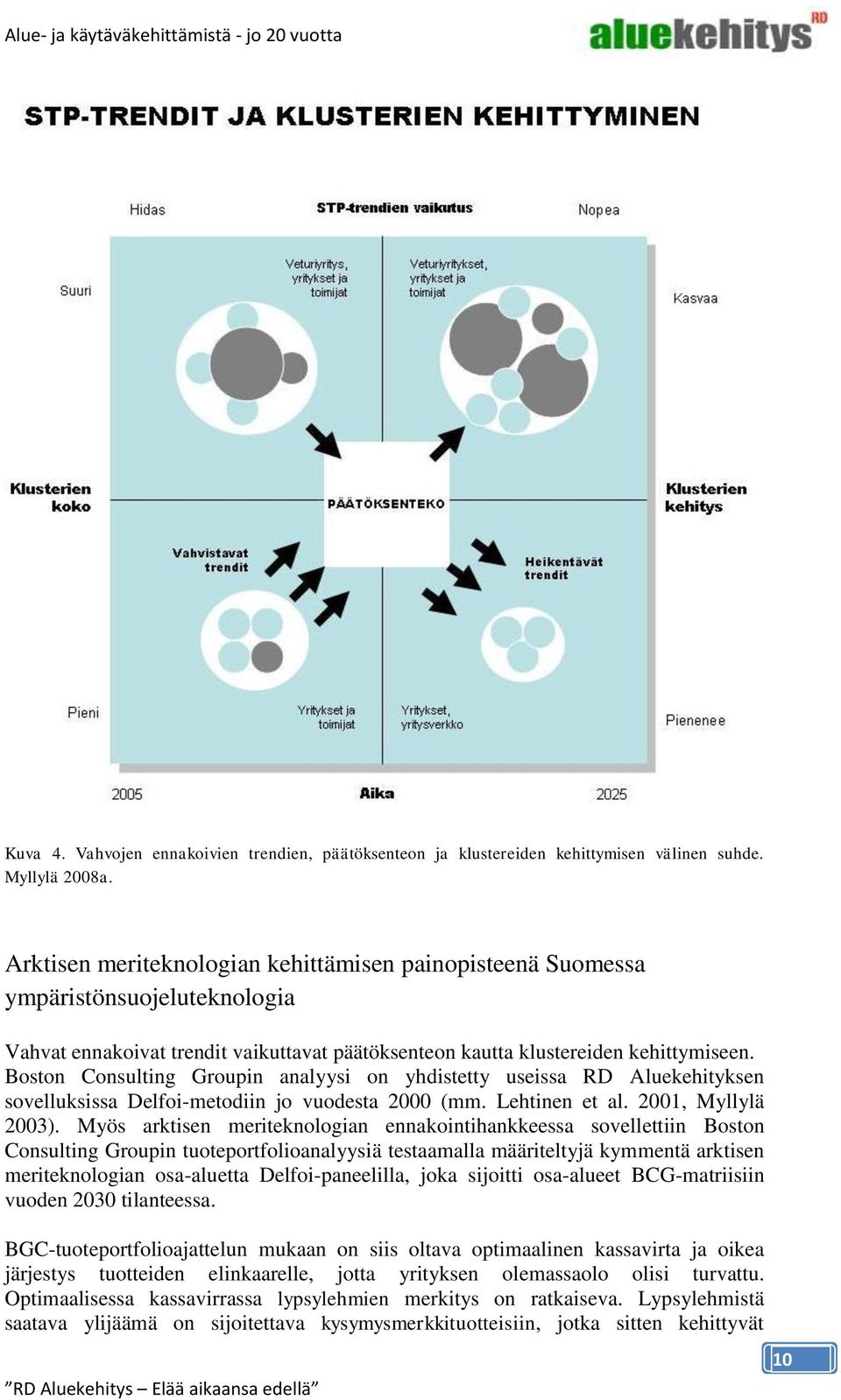 Alue- ja käytäväkehittämistä - jo 20 vuotta

aluekehitys RD

STP-TRENDIT JA KLUSTERIEN KEHITTYMINEN

Hidas

STP-trendien vaikutus

Nopea

Suuri

Veturiyritys, yritykset ja toimijat

Veturiyritykset, yritykset ja toimijat

Kasvaa

Klusterien koko

PÄÄTÖKSENTEKO

Klusterien kehitys

Vahvistavat trendit

Heikentävät trendit

Pieni

Yritykset ja toimijat

Yritykset, yritysverkko

Pienenee

2005

Aika

2025

Kuva 4. Vahvojen ennakoivien trendien, päätöksenteon ja klustereiden kehittymisen välinen suhde. Myllylä 2008a.

Arktisen meriteknologian kehittämisen painopisteenä Suomessa ympäristönsuojeluteknologia

Vahvat ennakoivat trendit vaikuttavat päätöksenteon kautta klustereiden kehittymiseen. Boston Consulting Groupin analyysi on yhdistetty useissa RD Aluekehityksen sovelluksissa Delfoi-metodiin jo vuodesta 2000 (mm. Lehtinen et al. 2001, Myllylä 2003). Myös arktisen meriteknologian ennakointihankkeessa sovellettiin Boston Consulting Groupin tuoteportfolioanalyysiä testaamalla määriteltyjä kymmentä arktisen meriteknologian osa-aluetta Delfoi-paneelilla, joka sijoitti osa-alueet BCG-matriisiin vuoden 2030 tilanteessa.

BGC-tuoteportfolioajattelun mukaan on siis oltava optimaalinen kassavirta ja oikea järjestys tuotteiden elinkaarelle, jotta yrityksen olemassaolo olisi turvattu. Optimaalisessa kassavirrassa lypsylehmien merkitys on ratkaiseva. Lypsylehmistä saatava ylijäämä on sijoitettava kysymysmerkkituotteisiin, jotka sitten kehittyvät

10

”RD Aluekehitys – Elää aikaansa edellä”